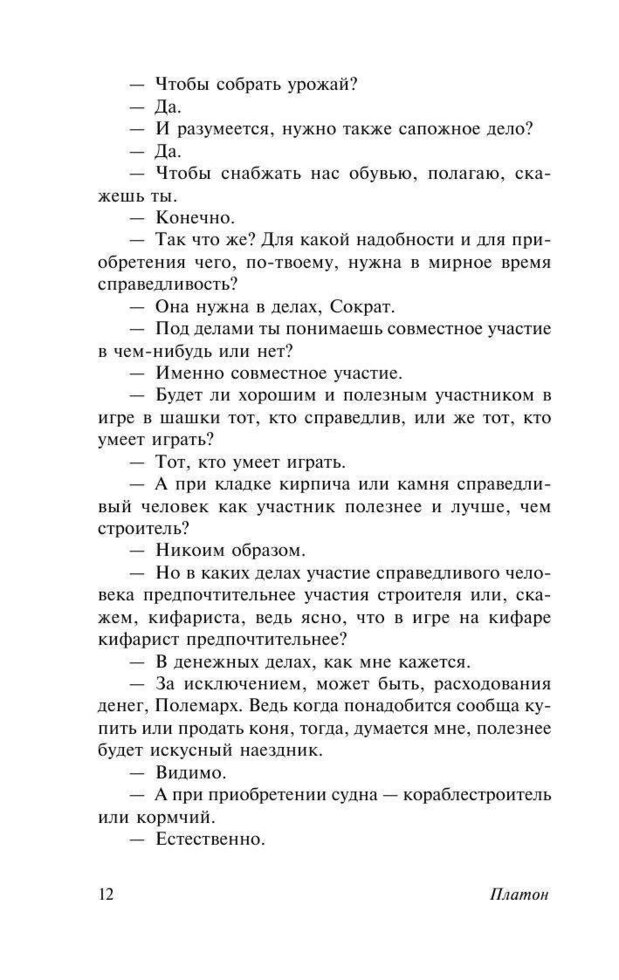 — Чтобы собрать урожай?

— Да.

— И разумеется, нужно также сапожное дело?

— Да.

— Чтобы снабжать нас обувью, полагаю, скажешь ты.

— Конечно.

— Так что же? Для какой надобности и для приобретения чего, по-твоему, нужна в мирное время справедливость?

— Она нужна в делах, Сократ.

— Под делами ты понимаешь совместное участие в чем-нибудь или нет?

— Именно совместное участие.

— Будет ли хорошим и полезным участником в игре в шашки тот, кто справедлив, или же тот, кто умеет играть?

— Тот, кто умеет играть.

— А при кладке кирпича или камня справедливый человек как участник полезнее и лучше, чем строитель?

— Никоим образом.

— Но в каких делах участие справедливого человека предпочтительнее участия строителя или, скажем, кифариста, ведь ясно, что в игре на кифаре кифарист предпочтительнее?

— В денежных делах, как мне кажется.

— За исключением, может быть, расходования денег, Полемарх. Ведь когда понадобится сообща купить или продать коня, тогда, думается мне, полезнее будет искусный наездник.

— Видимо.

— А при приобретении судна — кораблестроитель или кормчий.

— Естественно.

12 Платон